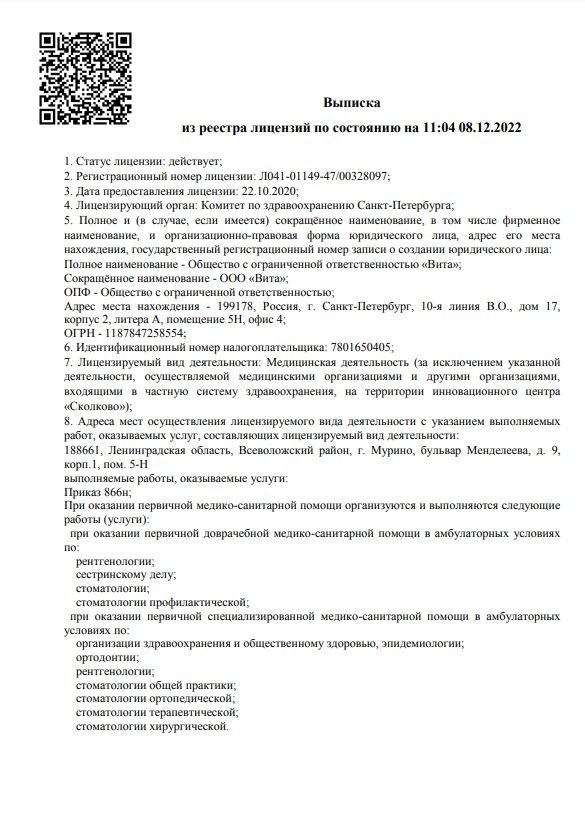 Выписка
из реестра лицензий по состоянию на 11:04 08.12.2022

1. Статус лицензии: действует;
2. Регистрационный номер лицензии: Л041-01149-47/00328097;
3. Дата предоставления лицензии: 22.10.2020;
4. Лицензирующий орган: Комитет по здравоохранению Санкт-Петербурга;
5. Полное и (в случае, если имеется) сокращённое наименование, в том числе фирменное наименование, и организационно-правовая форма юридического лица, адрес его места нахождения, государственный регистрационный номер записи о создании юридического лица:
Полное наименование - Общество с ограниченной ответственностью «Вита»;
Сокращённое наименование - ООО «Вита»;
ОПФ - Общество с ограниченной ответственностью;
Адрес места нахождения - 199178, Россия, г. Санкт-Петербург, 10-я линия В.О., дом 17, корпус 2, литера А, помещение 5Н, офис 4;
ОГРН - 1187847258554;
6. Идентификационный номер налогоплательщика: 7801650405;
7. Лицензируемый вид деятельности: Медицинская деятельность (за исключением указанной деятельности, осуществляемой медицинскими организациями и другими организациями, входящими в частную систему здравоохранения, на территории инновационного центра «Сколково»);
8. Адреса мест осуществления лицензируемого вида деятельности с указанием выполняемых работ, оказываемых услуг, составляющих лицензируемый вид деятельности:
188661, Ленинградская область, Всеволожский район, г. Мурино, бульвар Менделеева, д. 9, корп.1, пом. 5-Н
выполняемые работы, оказываемые услуги:
Приказ 866н;
При оказании первичной медико-санитарной помощи организуются и выполняются следующие работы (услуги):
при оказании первичной доврачебной медико-санитарной помощи в амбулаторных условиях по:
рентгенологии;
сестринскому делу;
стоматологии;
стоматологии профилактической;
при оказании первичной специализированной медико-санитарной помощи в амбулаторных условиях по:
организации здравоохранения и общественному здоровью, эпидемиологии;
ортодонтии;
рентгенологии;
стоматологии общей практики;
стоматологии ортопедической;
стоматологии терапевтической;
стоматологии хирургической.